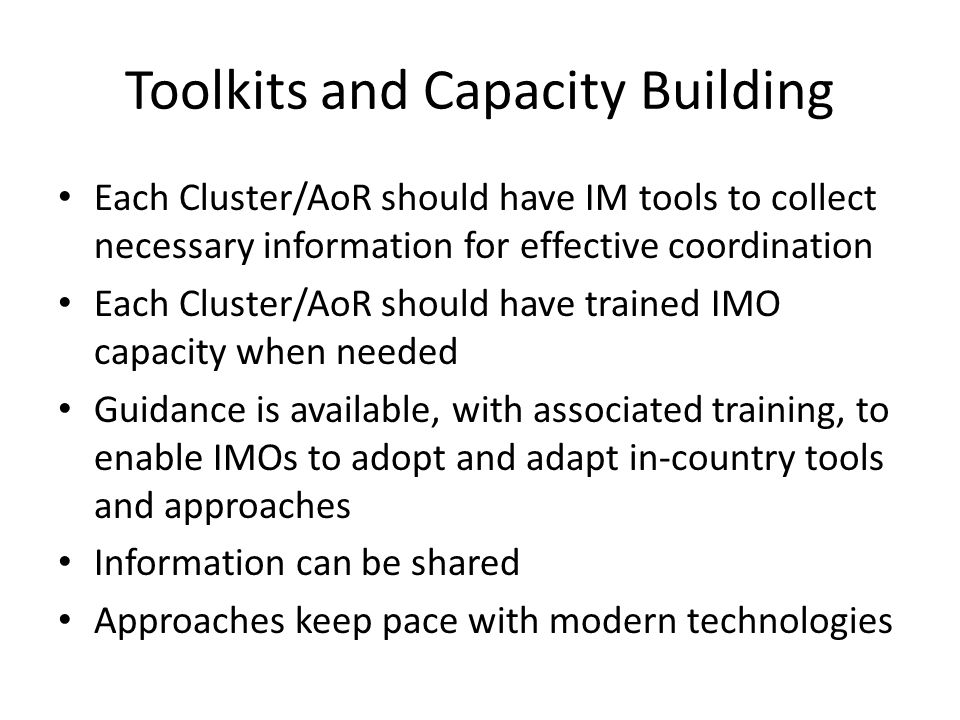 Toolkits and Capacity Building

• Each Cluster/AoR should have IM tools to collect necessary information for effective coordination
• Each Cluster/AoR should have trained IMO capacity when needed
• Guidance is available, with associated training, to enable IMOs to adopt and adapt in-country tools and approaches
• Information can be shared
• Approaches keep pace with modern technologies